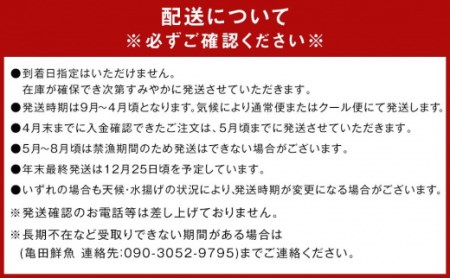 配送について
※必ずご確認ください※

●到着日指定はいただけません。
在庫が確保でき次第すみやかに発送させていただきます。

●発送時期は9月~4月頃となります。気候により通常便またはクール便にて発送します。

●4月末までに入金確認できたご注文は、5月頃までに発送させていただきます。

●5月~8月頃は禁漁期間のため発送はできない場合がございます。

●年末最終発送は12月25日頃を予定しています。

●いずれの場合も天候･水揚げの状況により､発送時期が変更になる場合がございます。

※発送確認のお電話等は差し上げておりません。

※長期不在など受取りできない期間がある場合は
(亀田鮮魚 連絡先:090-3052-9795)までご連絡ください。